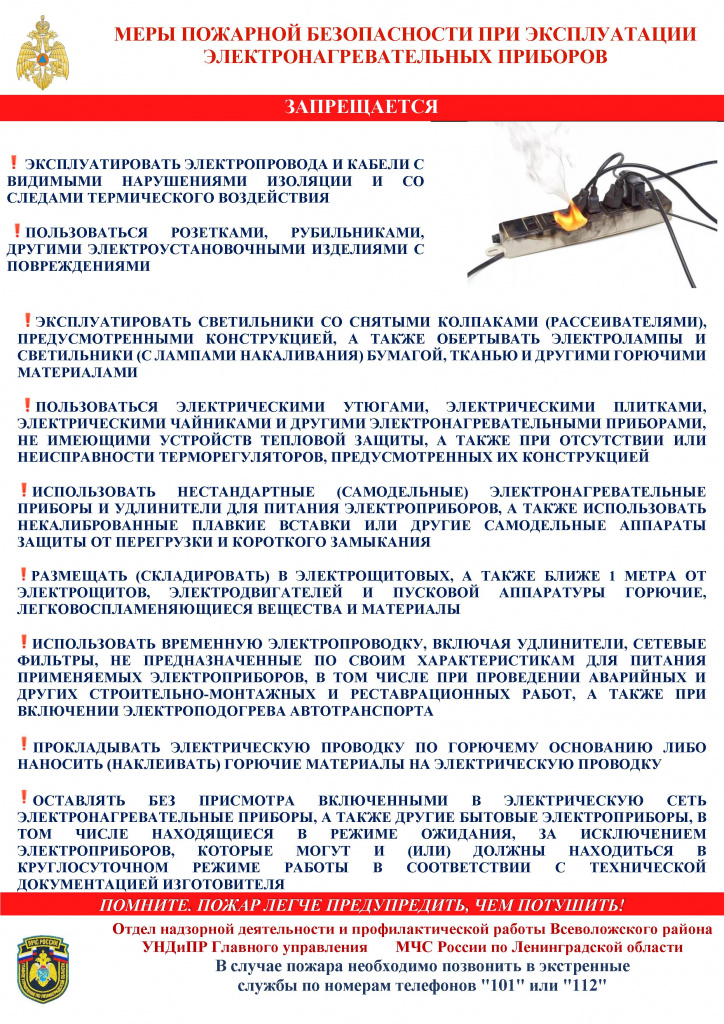 МЕРЫ ПОЖАРНОЙ БЕЗОПАСНОСТИ ПРИ ЭКСПЛУАТАЦИИ ЭЛЕКТРОНАГРЕВАТЕЛЬНЫХ ПРИБОРОВ

ЗАПРЕЩАЕТСЯ

! ЭКСПЛУАТИРОВАТЬ ЭЛЕКТРОПРОВОДА И КАБЕЛИ С ВИДИМЫМИ НАРУШЕНИЯМИ ИЗОЛЯЦИИ И СО СЛЕДАМИ ТЕРМИЧЕСКОГО ВОЗДЕЙСТВИЯ

! ПОЛЬЗОВАТЬСЯ РОЗЕТКАМИ, РУБИЛЬНИКАМИ, ДРУГИМИ ЭЛЕКТРОУСТАНОВОЧНЫМИ ИЗДЕЛИЯМИ С ПОВРЕЖДЕНИЯМИ

! ЭКСПЛУАТИРОВАТЬ СВЕТИЛЬНИКИ СО СНЯТЫМИ КОЛПАКАМИ (РАССЕИВАТЕЛЯМИ), ПРЕДУСМОТРЕННЫМИ КОНСТРУКЦИЕЙ, А ТАКЖЕ ОБЕРТЫВАТЬ ЭЛЕКТРОЛАМПЫ И СВЕТИЛЬНИКИ (С ЛАМПАМИ НАКАЛИВАНИЯ) БУМАГОЙ, ТКАНЬЮ И ДРУГИМИ ГОРЮЧИМИ МАТЕРИАЛАМИ

! ПОЛЬЗОВАТЬСЯ ЭЛЕКТРИЧЕСКИМИ УТЮГАМИ, ЭЛЕКТРИЧЕСКИМИ ПЛИТКАМИ, ЭЛЕКТРИЧЕСКИМИ ЧАЙНИКАМИ И ДРУГИМИ ЭЛЕКТРОНАГРЕВАТЕЛЬНЫМИ ПРИБОРАМИ, НЕ ИМЕЮЩИМИ УСТРОЙСТВ ТЕПЛОВОЙ ЗАЩИТЫ, А ТАКЖЕ ПРИ ОТСУТСТВИИ ИЛИ НЕИСПРАВНОСТИ ТЕРМОРЕГУЛЯТОРОВ, ПРЕДУСМОТРЕННЫХ ИХ КОНСТРУКЦИЕЙ

! ИСПОЛЬЗОВАТЬ НЕСТАНДАРТНЫЕ (САМОДЕЛЬНЫЕ) ЭЛЕКТРОНАГРЕВАТЕЛЬНЫЕ ПРИБОРЫ И УДЛИНИТЕЛИ ДЛЯ ПИТАНИЯ ЭЛЕКТРОПРИБОРОВ, А ТАКЖЕ ИСПОЛЬЗОВАТЬ НЕКАЛИБРОВАННЫЕ ПЛАВКИЕ ВСТАВКИ ИЛИ ДРУГИЕ САМОДЕЛЬНЫЕ АППАРАТЫ ЗАЩИТЫ ОТ ПЕРЕГРУЗКИ И КОРОТКОГО ЗАМЫКАНИЯ

! РАЗМЕЩАТЬ (СКЛАДИРОВАТЬ) В ЭЛЕКТРОЩИТОВЫХ, А ТАКЖЕ БЛИЖЕ 1 МЕТРА ОТ ЭЛЕКТРОЩИТОВ, ЭЛЕКТРОДВИГАТЕЛЕЙ И ПУСКОВОЙ АППАРАТУРЫ ГОРЮЧИЕ, ЛЕГКОВОСПЛАМЕНЯЮЩИЕСЯ ВЕЩЕСТВА И МАТЕРИАЛЫ

! ИСПОЛЬЗОВАТЬ ВРЕМЕННУЮ ЭЛЕКТРОПРОВОДКУ, ВКЛЮЧАЯ УДЛИНИТЕЛИ, СЕТЕВЫЕ ФИЛЬТРЫ, НЕ ПРЕДНАЗНАЧЕННЫЕ ПО СВОИМ ХАРАКТЕРИСТИКАМ ДЛЯ ПИТАНИЯ ПРИМЕНЯЕМЫХ ЭЛЕКТРОПРИБОРОВ, В ТОМ ЧИСЛЕ ПРИ ПРОВЕДЕНИИ АВАРИЙНЫХ И ДРУГИХ СТРОИТЕЛЬНО-МОНТАЖНЫХ И РЕСТАВРАЦИОННЫХ РАБОТ, А ТАКЖЕ ПРИ ВКЛЮЧЕНИИ ЭЛЕКТРОПОДОГРЕВА АВТОТРАНСПОРТА

! ПРОКЛАДЫВАТЬ ЭЛЕКТРИЧЕСКУЮ ПРОВОДКУ ПО ГОРЮЧЕМУ ОСНОВАНИЮ ЛИБО НАНОСИТЬ (НАКЛЕИВАТЬ) ГОРЮЧИЕ МАТЕРИАЛЫ НА ЭЛЕКТРИЧЕСКУЮ ПРОВОДКУ

! ОСТАВЛЯТЬ БЕЗ ПРИСМОТРА ВКЛЮЧЕННЫМИ В ЭЛЕКТРИЧЕСКУЮ СЕТЬ ЭЛЕКТРОНАГРЕВАТЕЛЬНЫЕ ПРИБОРЫ, А ТАКЖЕ ДРУГИЕ БЫТОВЫЕ ЭЛЕКТРОПРИБОРЫ, В ТОМ ЧИСЛЕ НАХОДЯЩИЕСЯ В РЕЖИМЕ ОЖИДАНИЯ, ЗА ИСКЛЮЧЕНИЕМ ЭЛЕКТРОПРИБОРОВ, КОТОРЫЕ МОГУТ И (ИЛИ) ДОЛЖНЫ НАХОДИТЬСЯ В КРУГЛОСУТОЧНОМ РЕЖИМЕ РАБОТЫ В СООТВЕТСТВИИ С ТЕХНИЧЕСКОЙ ДОКУМЕНТАЦИЕЙ ИЗГОТОВИТЕЛЯ

ПОМНИТЕ. ПОЖАР ЛЕГЧЕ ПРЕДУПРЕДИТЬ, ЧЕМ ПОТУШИТЬ!

Отдел надзорной деятельности и профилактической работы Всеволожского района
УНДиПР Главного управления МЧС России по Ленинградской области
В случае пожара необходимо позвонить в экстренные
службы по номерам телефонов "101" или "112"